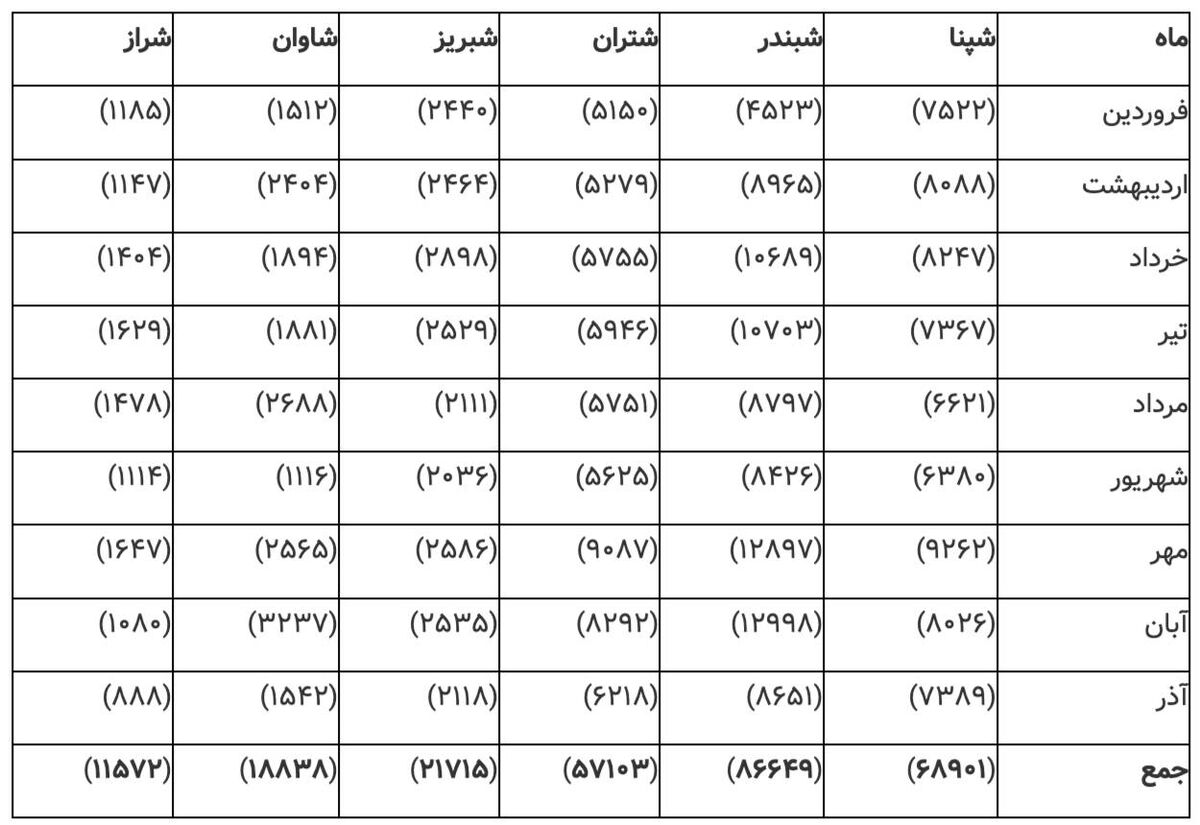 | ماه | شپنا | شبندر | شتران | شبریز | شاوان | شراز |
|---|---|---|---|---|---|---|
| فروردین | (۷۵۲۲) | (۴۵۲۳) | (۵۱۵۰) | (۲۴۴۰) | (۱۵۱۲) | (۱۱۸۵) |
| اردیبهشت | (۸۰۸۸) | (۸۹۶۵) | (۵۲۷۹) | (۲۴۶۴) | (۲۴۰۴) | (۱۱۴۷) |
| خرداد | (۸۲۴۷) | (۱۰۶۸۹) | (۵۷۵۵) | (۲۸۹۸) | (۱۸۹۴) | (۱۴۰۴) |
| تیر | (۷۳۶۷) | (۱۰۷۰۳) | (۵۹۴۶) | (۲۵۲۹) | (۱۸۸۱) | (۱۶۲۹) |
| مرداد | (۶۶۲۱) | (۸۷۹۷) | (۵۷۵۱) | (۲۱۱۱) | (۲۶۸۸) | (۱۴۷۸) |
| شهریور | (۶۳۸۰) | (۸۴۲۶) | (۵۶۲۵) | (۲۰۳۶) | (۱۱۱۶) | (۱۱۱۴) |
| مهر | (۹۲۶۲) | (۱۲۸۹۷) | (۹۰۸۷) | (۲۵۸۶) | (۲۵۶۵) | (۱۶۴۷) |
| آبان | (۸۰۲۶) | (۱۲۹۹۸) | (۸۲۹۲) | (۲۵۳۵) | (۳۲۳۷) | (۱۰۸۰) |
| آذر | (۷۳۸۹) | (۸۶۵۱) | (۶۲۱۸) | (۲۱۱۸) | (۱۵۴۲) | (۸۸۸) |
| جمع | (۶۸۹۰۱) | (۸۶۶۴۹) | (۵۷۱۰۳) | (۲۱۷۱۵) | (۱۸۸۳۸) | (۱۱۵۷۲) |